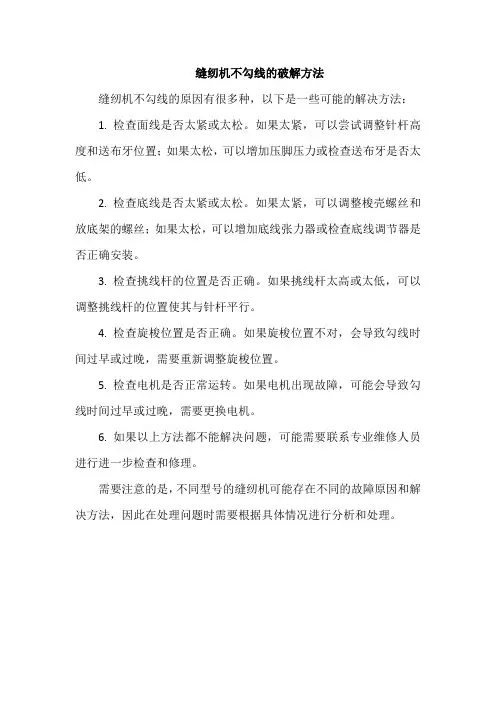 缝纫机不勾线的破解方法

缝纫机不勾线的原因有很多种，以下是一些可能的解决方法：

1. 检查面线是否太紧或太松。如果太紧，可以尝试调整针杆高度和送布牙位置；如果太松，可以增加压脚压力或检查送布牙是否太低。

2. 检查底线是否太紧或太松。如果太紧，可以调整梭壳螺丝和放底架的螺丝；如果太松，可以增加底线张力器或检查底线调节器是否正确安装。

3. 检查挑线杆的位置是否正确。如果挑线杆太高或太低，可以调整挑线杆的位置使其与针杆平行。

4. 检查旋梭位置是否正确。如果旋梭位置不对，会导致勾线时间过早或过晚，需要重新调整旋梭位置。

5. 检查电机是否正常运转。如果电机出现故障，可能会导致勾线时间过早或过晚，需要更换电机。

6. 如果以上方法都不能解决问题，可能需要联系专业维修人员进行进一步检查和修理。

需要注意的是，不同型号的缝纫机可能存在不同的故障原因和解决方法，因此在处理问题时需要根据具体情况进行分析和处理。